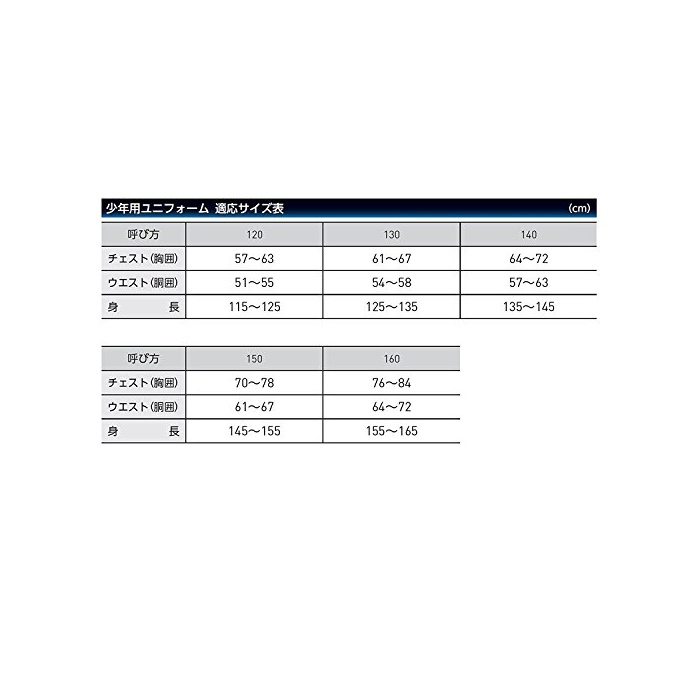 少年用ユニフォーム 適応サイズ表 (cm)

| 呼び方 | 120 | 130 | 140 |
|---|---|---|---|
| チェスト(胸囲) | 57〜63 | 61〜67 | 64〜72 |
| ウエスト(胴囲) | 51〜55 | 54〜58 | 57〜63 |
| 身 長 | 115〜125 | 125〜135 | 135〜145 |

| 呼び方 | 150 | 160 |
|---|---|---|
| チェスト(胸囲) | 70〜78 | 76〜84 |
| ウエスト(胴囲) | 61〜67 | 64〜72 |
| 身 長 | 145〜155 | 155〜165 |